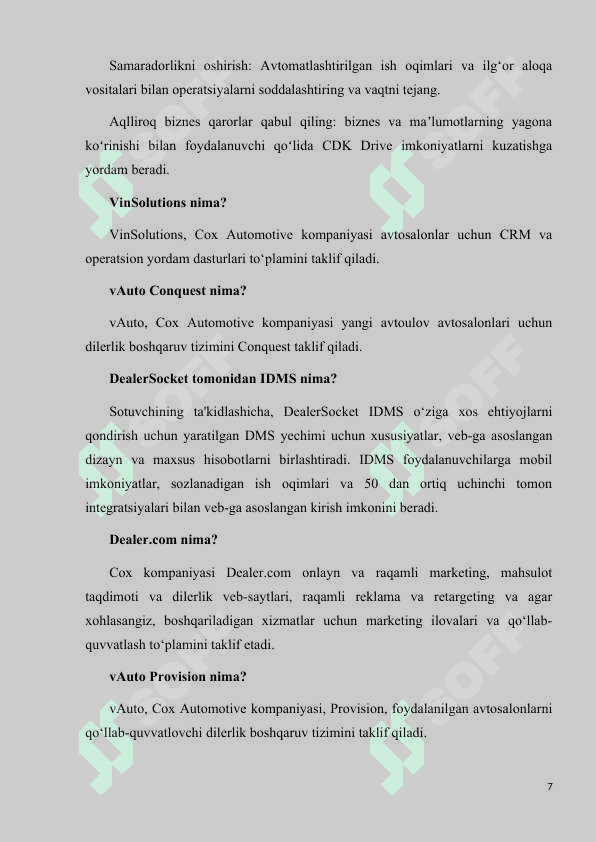 Samaradorlikni oshirish: Avtomatlashtirilgan ish oqimlari va ilg‘or aloqa vositalari bilan operatsiyalarni soddalashtiring va vaqtni tejang.

Aqlliroq biznes qarorlar qabul qiling: biznes va ma’lumotlarning yagona ko‘rinishi bilan foydalanuvchi qo‘lida CDK Drive imkoniyatlarni kuzatishga yordam beradi.

VinSolutions nima?

VinSolutions, Cox Automotive kompaniyasi avtosalonlar uchun CRM va operatsion yordam dasturlari to‘plamini taklif qiladi.

vAuto Conquest nima?

vAuto, Cox Automotive kompaniyasi yangi avtoulov avtosalonlari uchun dilerlik boshqaruv tizimini Conquest taklif qiladi.

DealerSocket tomonidan IDMS nima?

Sotuvchining ta'kidlashicha, DealerSocket IDMS o‘ziga xos ehtiyojlarni qondirish uchun yaratilgan DMS yechimi uchun xususiyatlar, veb-ga asoslangan dizayn va maxsus hisobotlarni birlashtiradi. IDMS foydalanuvchilarga mobil imkoniyatlar, sozlanadigan ish oqimlari va 50 dan ortiq uchinchi tomon integratsiyalari bilan veb-ga asoslangan kirish imkonini beradi.

Dealer.com nima?

Cox kompaniyasi Dealer.com onlayn va raqamli marketing, mahsulot taqdimoti va dilerlik veb-saytlari, raqamli reklama va retargeting va agar xohlasangiz, boshqariladigan xizmatlar uchun marketing ilovalari va qo‘llab-quvvatlash to‘plamini taklif etadi.

vAuto Provision nima?

vAuto, Cox Automotive kompaniyasi, Provision, foydalanilgan avtosalonlarni qo‘llab-quvvatlovchi dilerlik boshqaruv tizimini taklif qiladi.

7